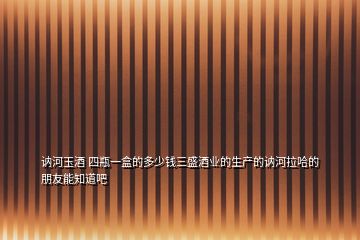 讷河玉酒 四瓶一盒的多少钱三盛酒业的生产的讷河拉哈的朋友能知道吧